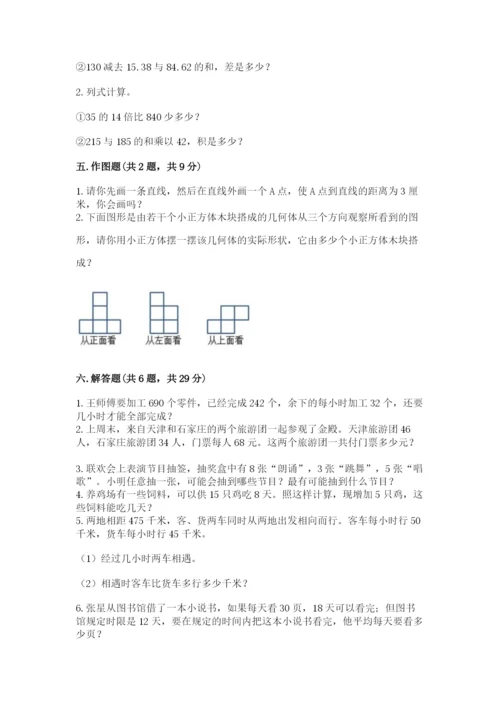 ②130 减去 15.38 与 84.62 的和，差是多少？

2. 列式计算。

①35 的 14 倍比 840 少多少？

②215 与 185 的和乘以 42，积是多少？

五. 作图题（共 2 题，共 9 分）

1. 请你先画一条直线，然后在直线外画一个 A 点，使 A 点到直线的距离为 3 厘米，你会画吗？
2. 下面图形是由若干个小正方体木块搭成的几何体从三个方向观察所看到的图形，请你用小正方体摆一摆该几何体的实际形状，它由多少个小正方体木块搭成？

从正面看　从左面看　从上面看

六. 解答题（共 6 题，共 29 分）

1. 王师傅要加工 690 个零件，已经完成 242 个，余下的每小时加工 32 个，还要几小时才能全部完成？
2. 上周末，来自天津和石家庄的两个旅游团一起参观了金殿。天津旅游团 46 人，石家庄旅游团 34 人，门票每人 68 元。这两个旅游团一共付门票多少元？

3. 联欢会上表演节目抽签，抽奖盒中有 8 张“朗诵”，3 张“跳舞”，5 张“唱歌”。小明任意抽一张，可能会抽到哪些节目？最有可能抽到什么节目？
4. 养鸡场有一些饲料，可以供 15 只鸡吃 8 天。照这样计算，现增加 5 只鸡，这些饲料能吃几天？
5. 两地相距 475 千米，客、货两车同时从两地出发相向而行。客车每小时行 50 千米，货车每小时行 45 千米。

（1）经过几小时两车相遇。

（2）相遇时客车比货车多行多少千米？

6. 张星从图书馆借了一本小说书，如果每天看 30 页，18 天可以看完；但图书馆规定时限是 12 天，要在规定的时间内把这本小说书看完，他平均每天要看多少页？